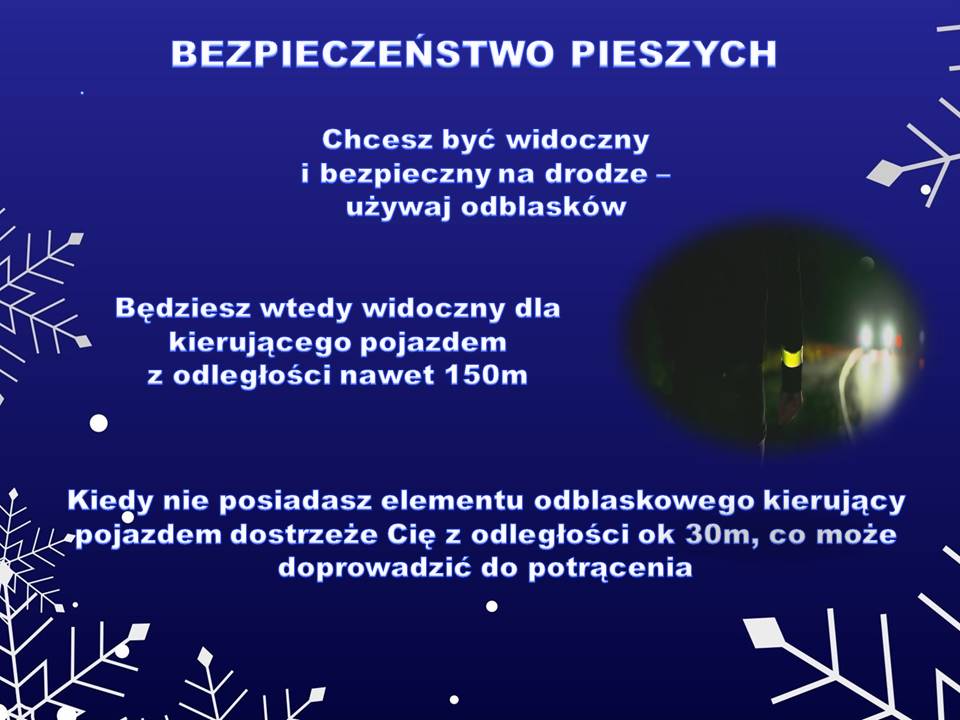 BEZPIECZEŃSTWO PIESZYCH

Chcesz być widoczny
i bezpieczny na drodze –
używaj odblasków

Będziesz wtedy widoczny dla
kierującego pojazdem
z odległości nawet 150m

Kiedy nie posiadasz elementu odblaskowego kierujący pojazdem dostrzeże Cię z odległości ok 30m, co może doprowadzić do potrącenia